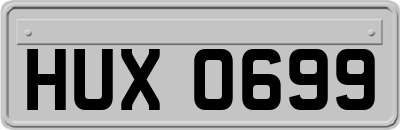 HUX 0699